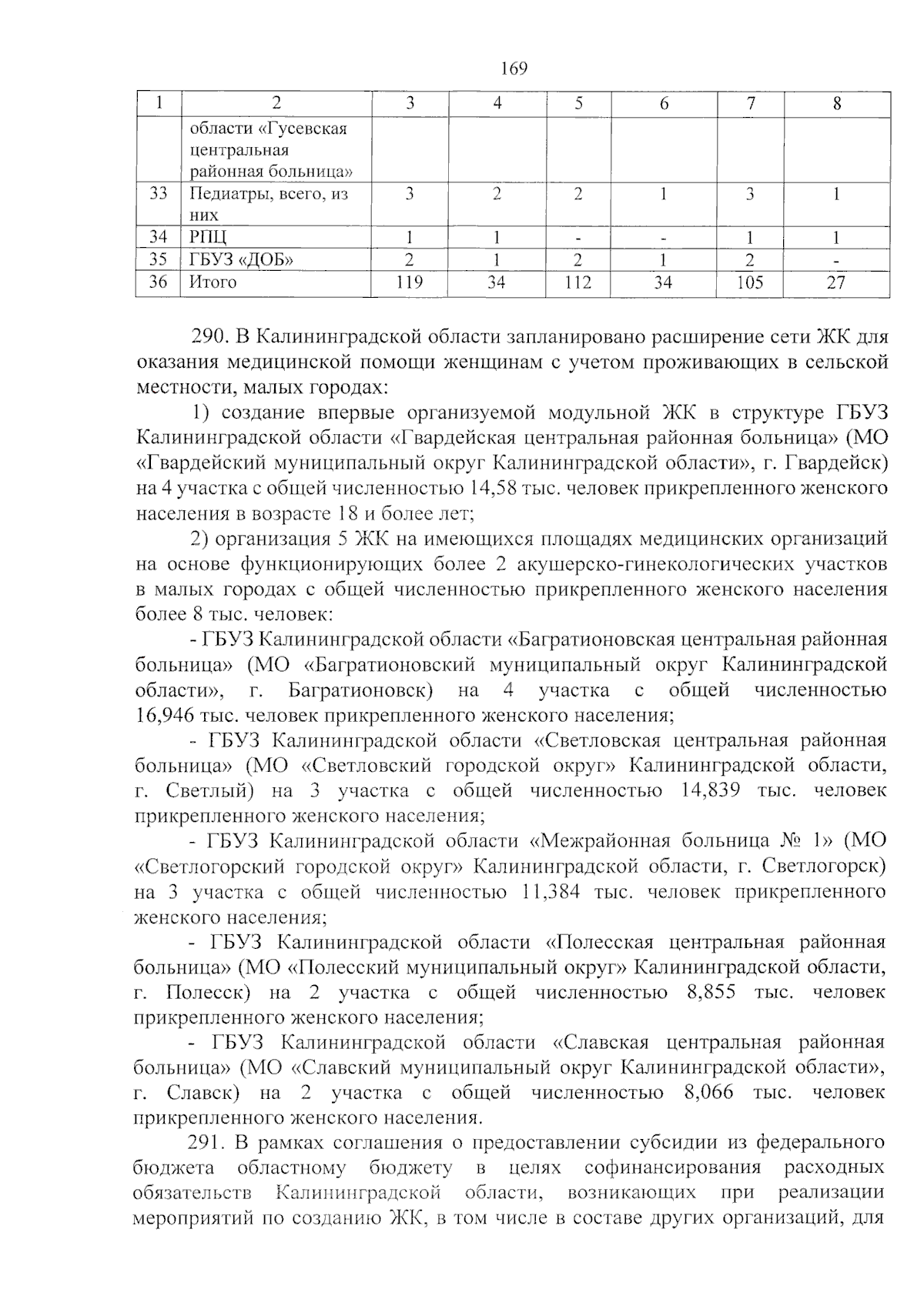 169

| 1 | 2 | 3 | 4 | 5 | 6 | 7 | 8 |
|---|---|---|---|---|---|---|---|
| | области «Гусевская центральная районная больница» | | | | | | |
| 33 | Педиатры, всего, из них | 3 | 2 | 2 | 1 | 3 | 1 |
| 34 | РПЦ | 1 | 1 | - | - | 1 | 1 |
| 35 | ГБУЗ «ДОБ» | 2 | 1 | 2 | 1 | 2 | - |
| 36 | Итого | 119 | 34 | 112 | 34 | 105 | 27 |

290. В Калининградской области запланировано расширение сети ЖК для оказания медицинской помощи женщинам с учетом проживающих в сельской местности, малых городах:

1) создание впервые организуемой модульной ЖК в структуре ГБУЗ Калининградской области «Гвардейская центральная районная больница» (МО «Гвардейский муниципальный округ Калининградской области», г. Гвардейск) на 4 участка с общей численностью 14,58 тыс. человек прикрепленного женского населения в возрасте 18 и более лет;

2) организация 5 ЖК на имеющихся площадях медицинских организаций на основе функционирующих более 2 акушерско-гинекологических участков в малых городах с общей численностью прикрепленного женского населения более 8 тыс. человек:

- ГБУЗ Калининградской области «Багратионовская центральная районная больница» (МО «Багратионовский муниципальный округ Калининградской области», г. Багратионовск) на 4 участка с общей численностью 16,946 тыс. человек прикрепленного женского населения;

- ГБУЗ Калининградской области «Светловская центральная районная больница» (МО «Светловский городской округ» Калининградской области, г. Светлый) на 3 участка с общей численностью 14,839 тыс. человек прикрепленного женского населения;

- ГБУЗ Калининградской области «Межрайонная больница № 1» (МО «Светлогорский городской округ» Калининградской области, г. Светлогорск) на 3 участка с общей численностью 11,384 тыс. человек прикрепленного женского населения;

- ГБУЗ Калининградской области «Полесская центральная районная больница» (МО «Полесский муниципальный округ» Калининградской области, г. Полесск) на 2 участка с общей численностью 8,855 тыс. человек прикрепленного женского населения;

- ГБУЗ Калининградской области «Славская центральная районная больница» (МО «Славский муниципальный округ Калининградской области», г. Славск) на 2 участка с общей численностью 8,066 тыс. человек прикрепленного женского населения.

291. В рамках соглашения о предоставлении субсидии из федерального бюджета областному бюджету в целях софинансирования расходных обязательств Калининградской области, возникающих при реализации мероприятий по созданию ЖК, в том числе в составе других организаций, для